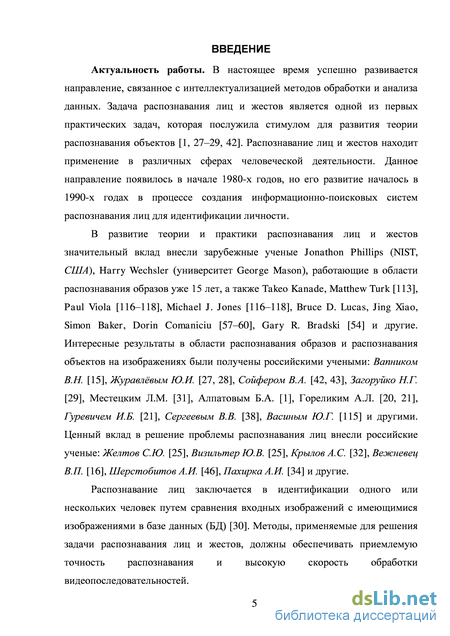 ВВЕДЕНИЕ

Актуальность работы. В настоящее время успешно развивается направление, связанное с интеллектуализацией методов обработки и анализа данных. Задача распознавания лиц и жестов является одной из первых практических задач, которая послужила стимулом для развития теории распознавания объектов [1, 27–29, 42]. Распознавание лиц и жестов находит применение в различных сферах человеческой деятельности. Данное направление появилось в начале 1980-х годов, но его развитие началось в 1990-х годах в процессе создания информационно-поисковых систем распознавания лиц для идентификации личности.

В развитие теории и практики распознавания лиц и жестов значительный вклад внесли зарубежные ученые Jonathon Phillips (NIST, США), Harry Wechsler (университет George Mason), работающие в области распознавания образов уже 15 лет, а также Takeo Kanade, Matthew Turk [113], Paul Viola [116–118], Michael J. Jones [116–118], Bruce D. Lucas, Jing Xiao, Simon Baker, Dorin Comaniciu [57–60], Gary R. Bradski [54] и другие. Интересные результаты в области распознавания образов и распознавания объектов на изображениях были получены российскими учеными: Вапником В.Н. [15], Журавлёвым Ю.И. [27, 28], Сойфером В.А. [42, 43], Загоруйко Н.Г. [29], Местецким Л.М. [31], Алпатовым Б.А. [1], Гореликим А.Л. [20, 21], Гуревичем И.Б. [21], Сергеевым В.В. [38], Васиным Ю.Г. [115] и другими. Ценный вклад в решение проблемы распознавания лиц внесли российские ученые: Желтов С.Ю. [25], Визильтер Ю.В. [25], Крылов А.С. [32], Вежневец В.П. [16], Шерстобитов А.И. [46], Пахирка А.И. [34] и другие.

Распознавание лиц заключается в идентификации одного или нескольких человек путем сравнения входных изображений с имеющимися изображениями в базе данных (БД) [30]. Методы, применяемые для решения задачи распознавания лиц и жестов, должны обеспечивать приемлемую точность распознавания и высокую скорость обработки видеопоследовательностей.

5

dsLib.net
библиотека диссертаций